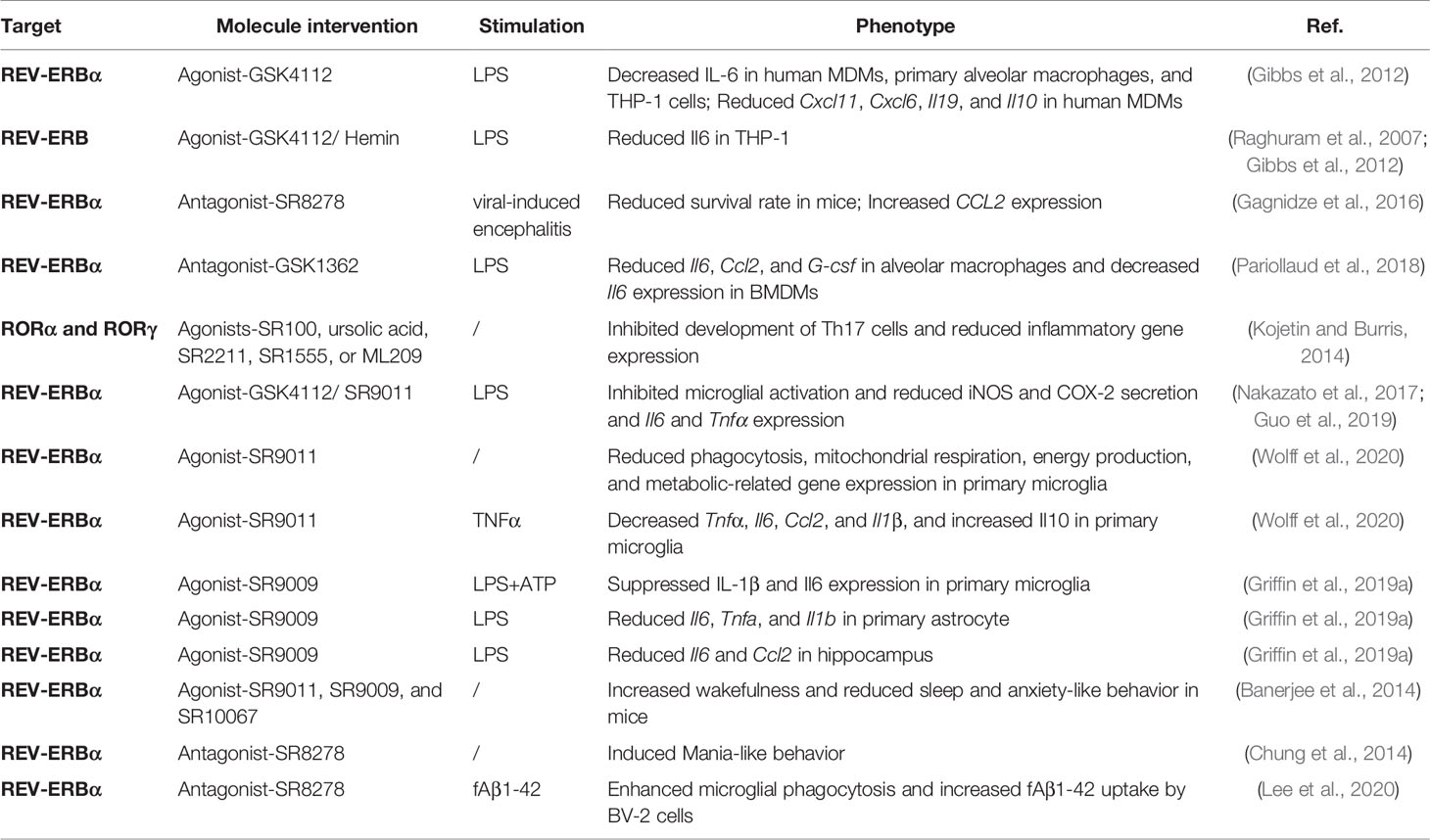 | Target | Molecule intervention | Stimulation | Phenotype | Ref. |
|---|---|---|---|---|
| REV-ERBα | Agonist-GSK4112 | LPS | Decreased IL-6 in human MDMs, primary alveolar macrophages, and THP-1 cells; Reduced Cxcl11, Cxcl6, Il19, and Il10 in human MDMs | (Gibbs et al., 2012) |
| REV-ERB | Agonist-GSK4112/ Hemin | LPS | Reduced Il6 in THP-1 | (Raghuram et al., 2007; Gibbs et al., 2012) |
| REV-ERBα | Antagonist-SR8278 | viral-induced encephalitis | Reduced survival rate in mice; Increased CCL2 expression | (Gagnidze et al., 2016) |
| REV-ERBα | Antagonist-GSK1362 | LPS | Reduced Il6, Ccl2, and G-csf in alveolar macrophages and decreased Il6 expression in BMDMs | (Pariollaud et al., 2018) |
| RORα and RORγ | Agonists-SR100, ursolic acid, SR2211, SR1555, or ML209 | / | Inhibited development of Th17 cells and reduced inflammatory gene expression | (Kojetin and Burris, 2014) |
| REV-ERBα | Agonist-GSK4112/ SR9011 | LPS | Inhibited microglial activation and reduced iNOS and COX-2 secretion and Il6 and Tnfα expression | (Nakazato et al., 2017; Guo et al., 2019) |
| REV-ERBα | Agonist-SR9011 | / | Reduced phagocytosis, mitochondrial respiration, energy production, and metabolic-related gene expression in primary microglia | (Wolff et al., 2020) |
| REV-ERBα | Agonist-SR9011 | TNFα | Decreased Tnfα, Il6, Ccl2, and Il1β, and increased Il10 in primary microglia | (Wolff et al., 2020) |
| REV-ERBα | Agonist-SR9009 | LPS+ATP | Suppressed IL-1β and Il6 expression in primary microglia | (Griffin et al., 2019a) |
| REV-ERBα | Agonist-SR9009 | LPS | Reduced Il6, Tnfa, and Il1b in primary astrocyte | (Griffin et al., 2019a) |
| REV-ERBα | Agonist-SR9009 | LPS | Reduced Il6 and Ccl2 in hippocampus | (Griffin et al., 2019a) |
| REV-ERBα | Agonist-SR9011, SR9009, and SR10067 | / | Increased wakefulness and reduced sleep and anxiety-like behavior in mice | (Banerjee et al., 2014) |
| REV-ERBα | Antagonist-SR8278 | / | Induced Mania-like behavior | (Chung et al., 2014) |
| REV-ERBα | Antagonist-SR8278 | fAβ1-42 | Enhanced microglial phagocytosis and increased fAβ1-42 uptake by BV-2 cells | (Lee et al., 2020) |